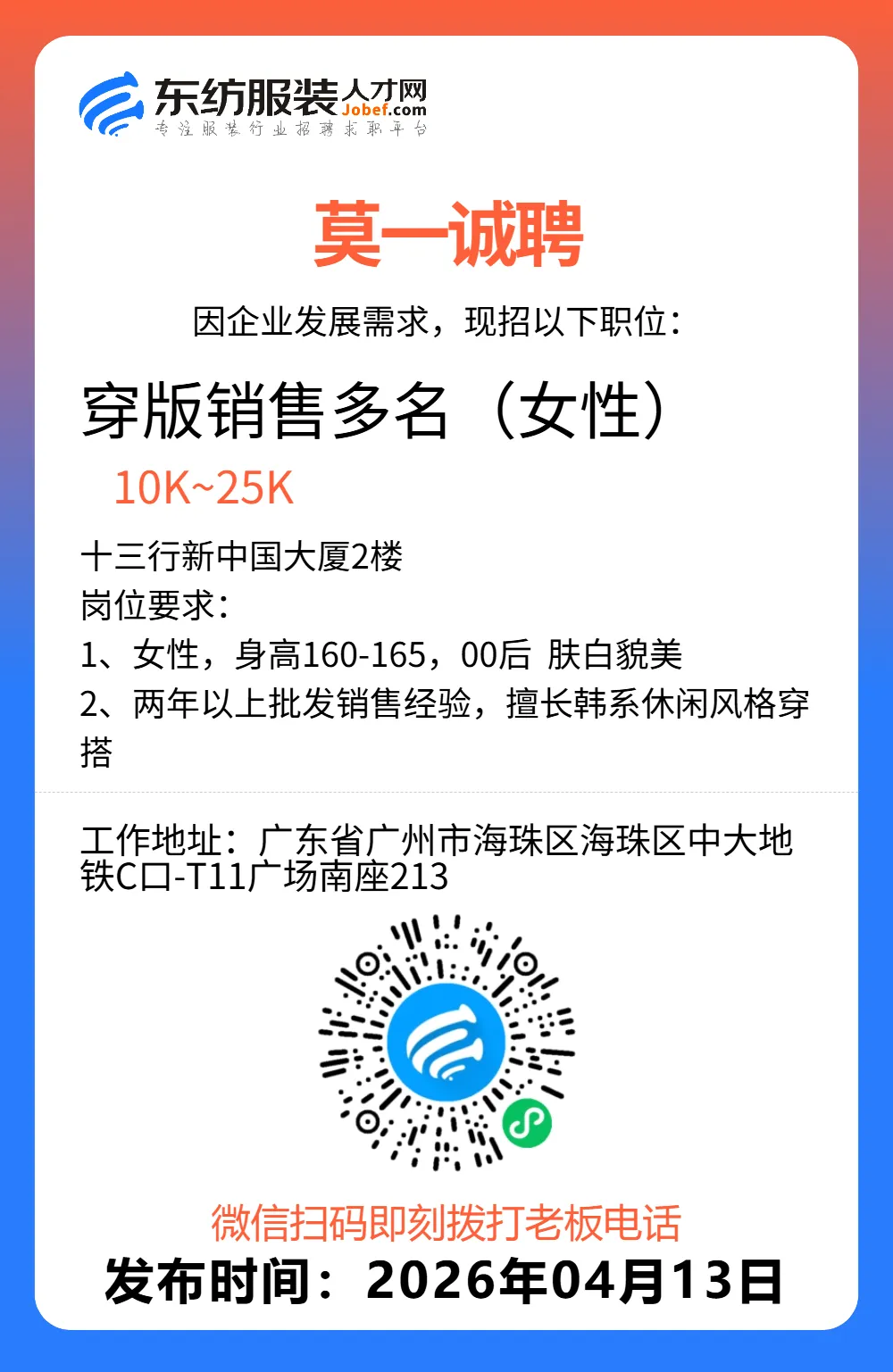 东纺服装人才网
Jobef.com
专注服装行业招聘求职平台

莫一诚聘

因企业发展需求，现招以下职位：

穿版销售多名（女性）

10K~25K

十三行新中国大厦2楼
岗位要求：
1、女性，身高160-165，00后 肤白貌美
2、两年以上批发销售经验，擅长韩系休闲风格穿搭

工作地址：广东省广州市海珠区海珠区中大地铁C口-T11广场南座213

微信扫码即刻拨打老板电话
发布时间：2026年04月13日